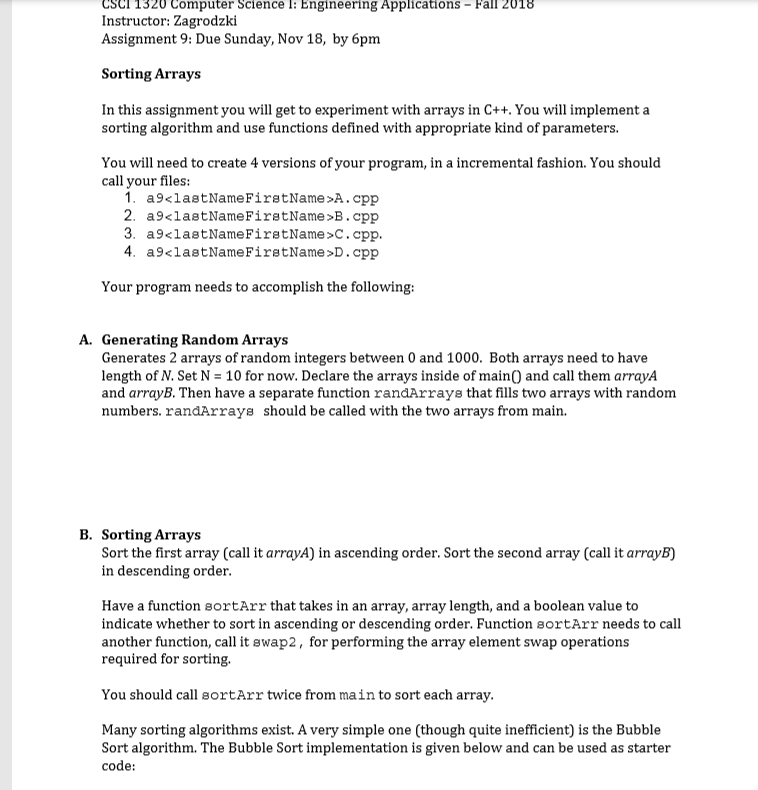 CSCI 1320 Computer Science I: Engineering Applications – Fall 2018
Instructor: Zagrodzki
Assignment 9: Due Sunday, Nov 18, by 6pm

Sorting Arrays

In this assignment you will get to experiment with arrays in C++. You will implement a sorting algorithm and use functions defined with appropriate kind of parameters.

You will need to create 4 versions of your program, in a incremental fashion. You should call your files:
1. a9<lastNameFirstName>A.cpp
2. a9<lastNameFirstName>B.cpp
3. a9<lastNameFirstName>C.cpp.
4. a9<lastNameFirstName>D.cpp

Your program needs to accomplish the following:

A. Generating Random Arrays
Generates 2 arrays of random integers between 0 and 1000. Both arrays need to have length of N. Set N = 10 for now. Declare the arrays inside of main() and call them arrayA and arrayB. Then have a separate function randArrays that fills two arrays with random numbers. randArrays should be called with the two arrays from main.

B. Sorting Arrays
Sort the first array (call it arrayA) in ascending order. Sort the second array (call it arrayB) in descending order.

Have a function sortArr that takes in an array, array length, and a boolean value to indicate whether to sort in ascending or descending order. Function sortArr needs to call another function, call it swap2, for performing the array element swap operations required for sorting.

You should call sortArr twice from main to sort each array.

Many sorting algorithms exist. A very simple one (though quite inefficient) is the Bubble Sort algorithm. The Bubble Sort implementation is given below and can be used as starter code: